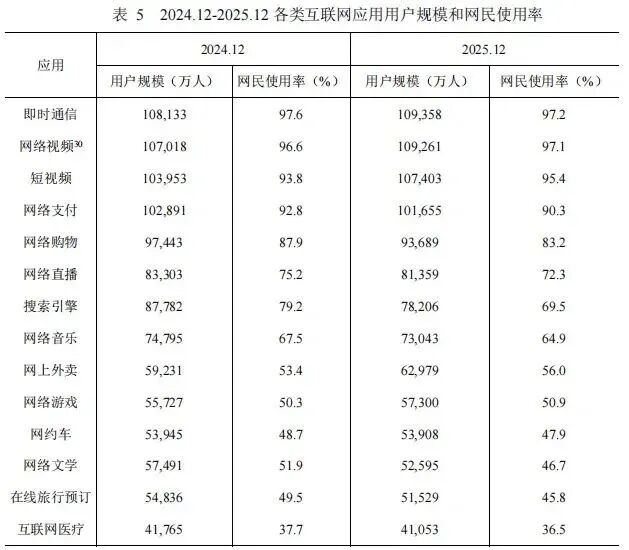 表 5　2024.12-2025.12 各类互联网应用用户规模和网民使用率

| 应用 | 2024.12 用户规模（万人） | 2024.12 网民使用率（%） | 2025.12 用户规模（万人） | 2025.12 网民使用率（%） |
|---|---|---|---|---|
| 即时通信 | 108,133 | 97.6 | 109,358 | 97.2 |
| 网络视频$^{30}$ | 107,018 | 96.6 | 109,261 | 97.1 |
| 短视频 | 103,953 | 93.8 | 107,403 | 95.4 |
| 网络支付 | 102,891 | 92.8 | 101,655 | 90.3 |
| 网络购物 | 97,443 | 87.9 | 93,689 | 83.2 |
| 网络直播 | 83,303 | 75.2 | 81,359 | 72.3 |
| 搜索引擎 | 87,782 | 79.2 | 78,206 | 69.5 |
| 网络音乐 | 74,795 | 67.5 | 73,043 | 64.9 |
| 网上外卖 | 59,231 | 53.4 | 62,979 | 56.0 |
| 网络游戏 | 55,727 | 50.3 | 57,300 | 50.9 |
| 网约车 | 53,945 | 48.7 | 53,908 | 47.9 |
| 网络文学 | 57,491 | 51.9 | 52,595 | 46.7 |
| 在线旅行预订 | 54,836 | 49.5 | 51,529 | 45.8 |
| 互联网医疗 | 41,765 | 37.7 | 41,053 | 36.5 |